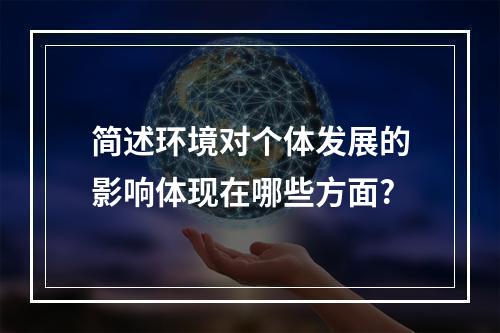 简述环境对个体发展的影响体现在哪些方面?